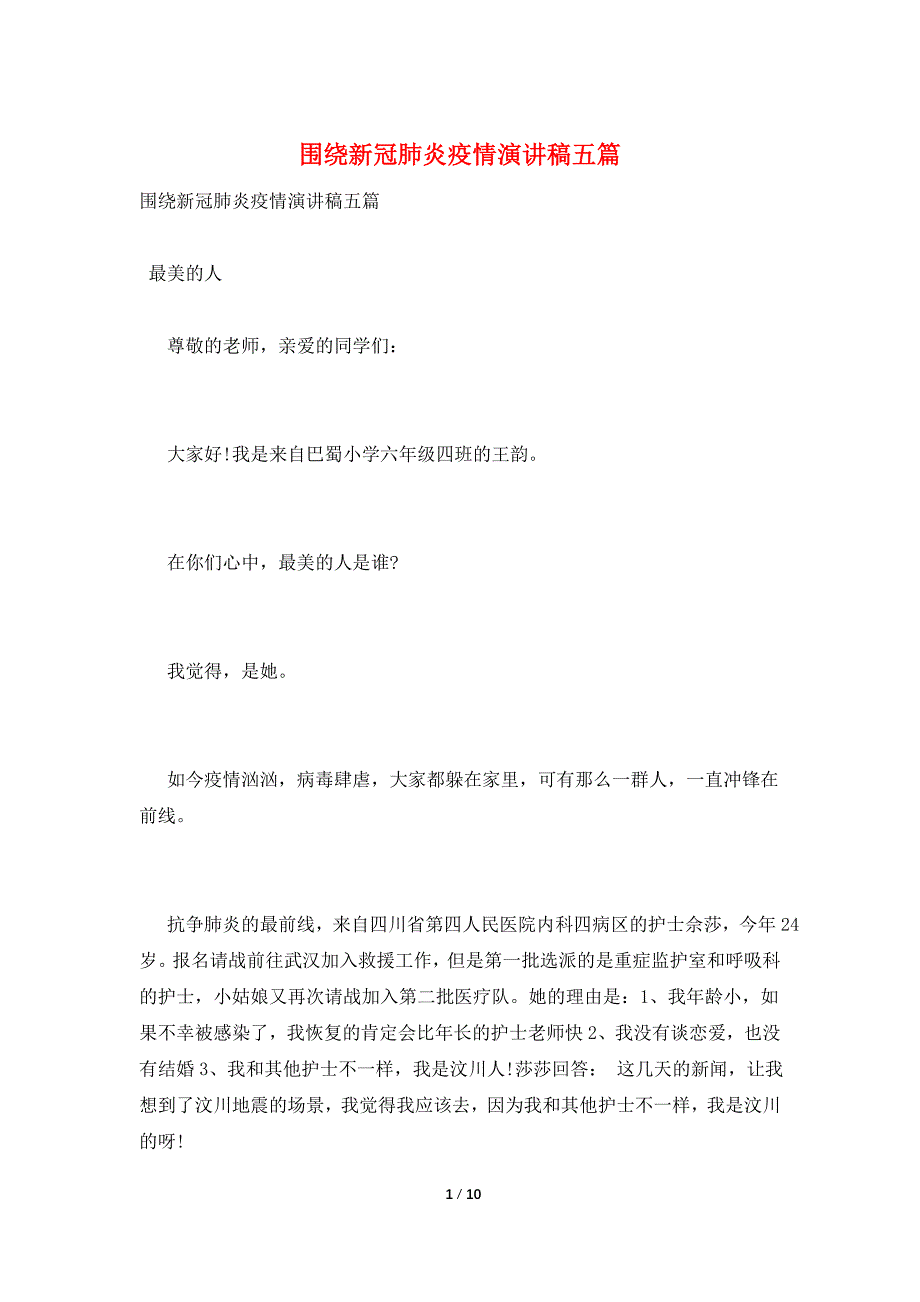 围绕新冠肺炎疫情演讲稿五篇

围绕新冠肺炎疫情演讲稿五篇

最美的人

尊敬的老师，亲爱的同学们：

大家好!我是来自巴蜀小学六年级四班的王韵。

在你们心中，最美的人是谁?

我觉得，是她。

如今疫情汹汹，病毒肆虐，大家都躲在家里，可有那么一群人，一直冲锋在前线。

抗争肺炎的最前线，来自四川省第四人民医院内科四病区的护士佘莎，今年24岁。报名请战前往武汉加入救援工作，但是第一批选派的是重症监护室和呼吸科的护士，小姑娘又再次请战加入第二批医疗队。她的理由是：1、我年龄小，如果不幸被感染了，我恢复的肯定会比年长的护士老师快 2、我没有谈恋爱，也没有结婚 3、我和其他护士不一样，我是汶川人!莎莎回答： 这几天的新闻，让我想到了汶川地震的场景，我觉得我应该去，因为我和其他护士不一样，我是汶川的呀!

1 / 10